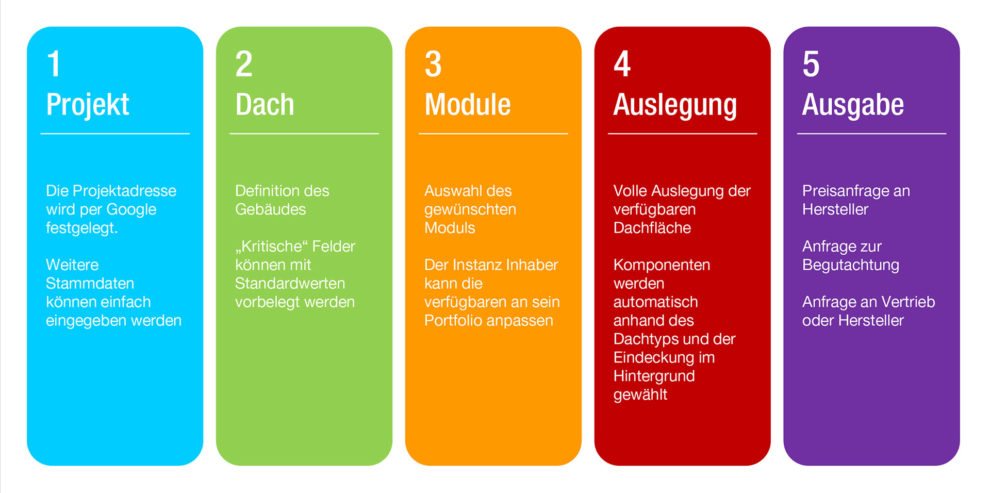 1
Projekt

Die Projektadresse wird per Google festgelegt.

Weitere Stammdaten können einfach eingegeben werden

2
Dach

Definition des Gebäudes

„Kritische“ Felder können mit Standardwerten vorbelegt werden

3
Module

Auswahl des gewünschten Moduls

Der Instanz Inhaber kann die verfügbaren an sein Portfolio anpassen

4
Auslegung

Volle Auslegung der verfügbaren Dachfläche

Komponenten werden automatisch anhand des Dachtyps und der Eindeckung im Hintergrund gewählt

5
Ausgabe

Preisanfrage an Hersteller

Anfrage zur Begutachtung

Anfrage an Vertrieb oder Hersteller